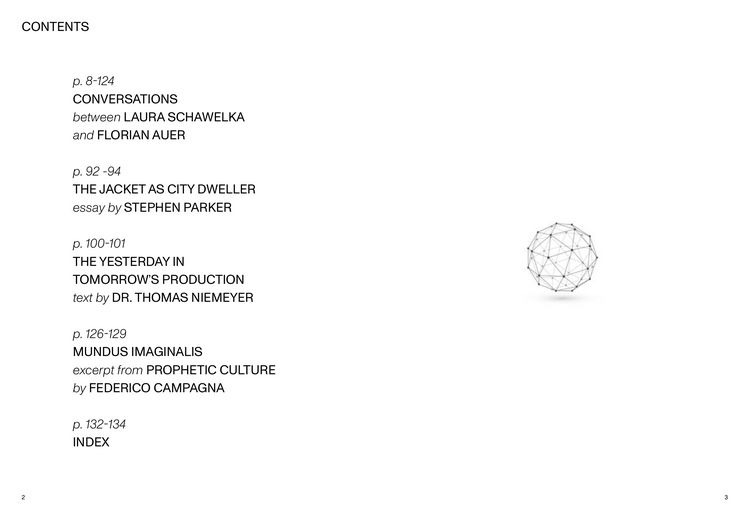 CONTENTS

p. 8-124
CONVERSATIONS
between LAURA SCHAWELKA
and FLORIAN AUER

p. 92 -94
THE JACKET AS CITY DWELLER
essay by STEPHEN PARKER

p. 100-101
THE YESTERDAY IN
TOMORROW'S PRODUCTION
text by DR. THOMAS NIEMEYER

p. 126-129
MUNDUS IMAGINALIS
excerpt from PROPHETIC CULTURE
by FEDERICO CAMPAGNA

p. 132-134
INDEX

2

3